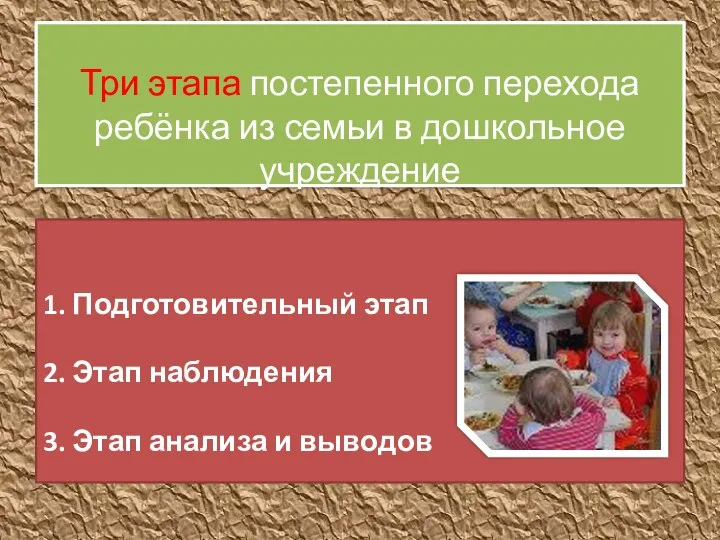 Три этапа постепенного перехода ребёнка из семьи в дошкольное учреждение

1. Подготовительный этап

2. Этап наблюдения

3. Этап анализа и выводов